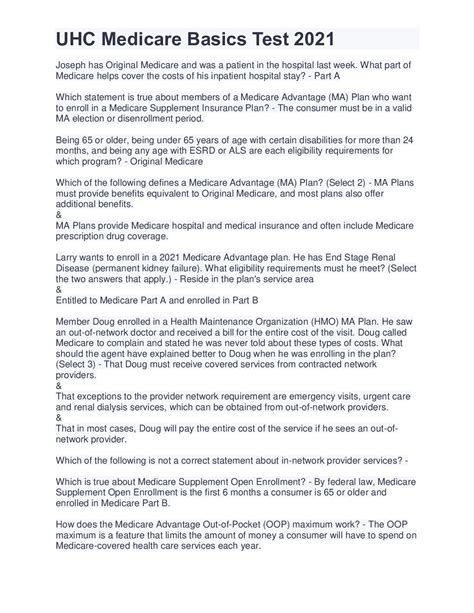 UHC Medicare Basics Test 2021

Joseph has Original Medicare and was a patient in the hospital last week. What part of Medicare helps cover the costs of his inpatient hospital stay? - Part A

Which statement is true about members of a Medicare Advantage (MA) Plan who want to enroll in a Medicare Supplement Insurance Plan? - The consumer must be in a valid MA election or disenrollment period.

Being 65 or older, being under 65 years of age with certain disabilities for more than 24 months, and being any age with ESRD or ALS are each eligibility requirements for which program? - Original Medicare

Which of the following defines a Medicare Advantage (MA) Plan? (Select 2) - MA Plans must provide benefits equivalent to Original Medicare, and most plans also offer additional benefits.
&
MA Plans provide Medicare hospital and medical insurance and often include Medicare prescription drug coverage.

Larry wants to enroll in a 2021 Medicare Advantage plan. He has End Stage Renal Disease (permanent kidney failure). What eligibility requirements must he meet? (Select the two answers that apply.) - Reside in the plan's service area
&
Entitled to Medicare Part A and enrolled in Part B

Member Doug enrolled in a Health Maintenance Organization (HMO) MA Plan. He saw an out-of-network doctor and received a bill for the entire cost of the visit. Doug called Medicare to complain and stated he was never told about these types of costs. What should the agent have explained better to Doug when he was enrolling in the plan? (Select 3) - That Doug must receive covered services from contracted network providers.
&
That exceptions to the provider network requirement are emergency visits, urgent care and renal dialysis services, which can be obtained from out-of-network providers.
&
That in most cases, Doug will pay the entire cost of the service if he sees an out-of-network provider.

Which of the following is not a correct statement about in-network provider services? -

Which is true about Medicare Supplement Open Enrollment? - By federal law, Medicare Supplement Open Enrollment is the first 6 months a consumer is 65 or older and enrolled in Medicare Part B.

How does the Medicare Advantage Out-of-Pocket (OOP) maximum work? - The OOP maximum is a feature that limits the amount of money a consumer will have to spend on Medicare-covered health care services each year.